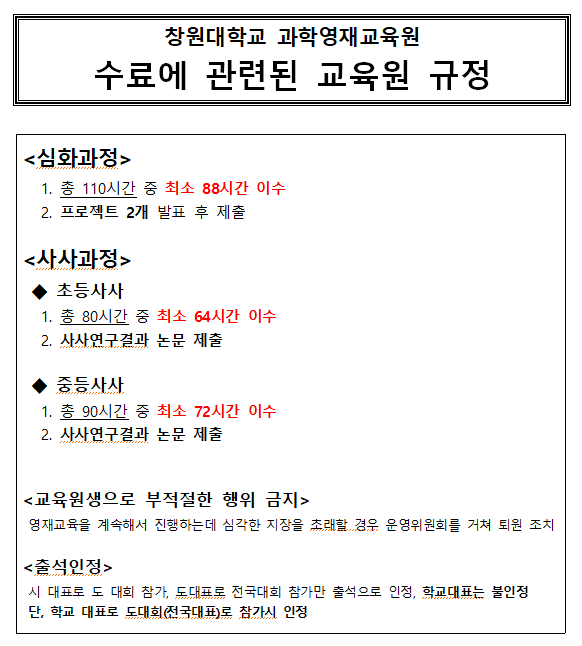 창원대학교 과학영재교육원
수료에 관련된 교육원 규정

<심화과정>
1. 총 110시간 중 최소 88시간 이수
2. 프로젝트 2개 발표 후 제출

<사사과정>
◆ 초등사사
1. 총 80시간 중 최소 64시간 이수
2. 사사연구결과 논문 제출

◆ 중등사사
1. 총 90시간 중 최소 72시간 이수
2. 사사연구결과 논문 제출

<교육원생으로 부적절한 행위 금지>
영재교육을 계속해서 진행하는데 심각한 지장을 초래할 경우 운영위원회를 거쳐 퇴원 조치

<출석인정>
시 대표로 도 대회 참가, 도대표로 전국대회 참가만 출석으로 인정, 학교대표는 불인정 단, 학교 대표로 도대회(전국대표)로 참가시 인정